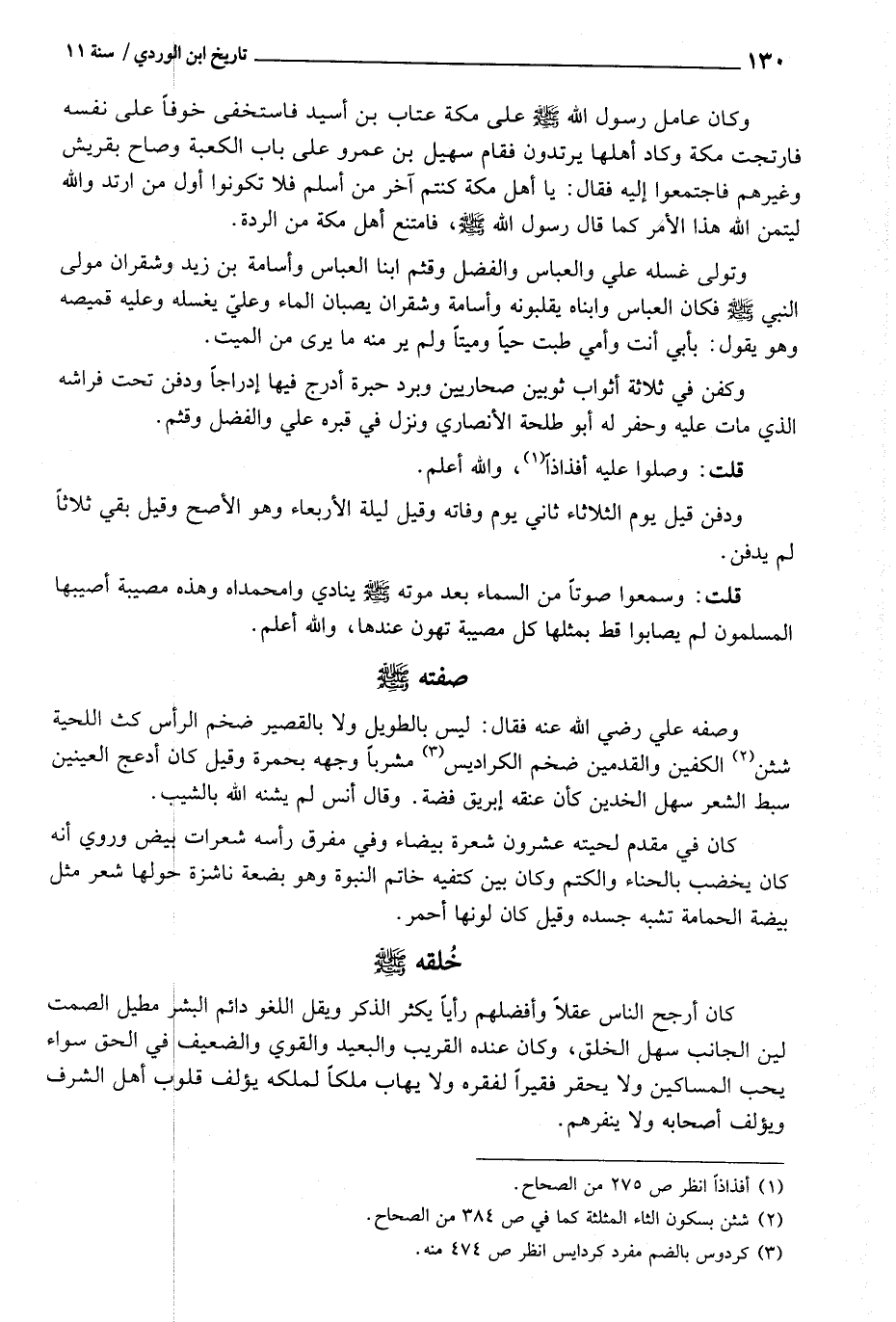 ١٣٠ تاريخ ابن الوردي / سنة ١١

وكان عامل رسول الله ﷺ على مكة عتاب بن أسيد فاستخفى خوفاً على نفسه فارتجت مكة وكاد أهلها يرتدون فقام سهيل بن عمرو على باب الكعبة وصاح بقريش وغيرهم فاجتمعوا إليه فقال: يا أهل مكة كنتم آخر من أسلم فلا تكونوا أول من ارتد والله ليتمن الله هذا الأمر كما قال رسول الله ﷺ، فامتنع أهل مكة من الردة.

وتولى غسله علي والعباس والفضل وقثم ابنا العباس وأسامة بن زيد وشقران مولى النبي ﷺ فكان العباس وابناه يقلبونه وأسامة وشقران يصبان الماء وعليّ يغسله وعليه قميصه وهو يقول: بأبي أنت وأمي طبت حياً وميتاً ولم ير منه ما يرى من الميت.

وكفن في ثلاثة أثواب ثوبين صحاريين وبرد حبرة أدرج فيها إدراجاً ودفن تحت فراشه الذي مات عليه وحفر له أبو طلحة الأنصاري ونزل في قبره علي والفضل وقثم.

قلت: وصلوا عليه أفذاذاً(١)، والله أعلم.

ودفن قيل يوم الثلاثاء ثاني يوم وفاته وقيل ليلة الأربعاء وهو الأصح وقيل بقي ثلاثاً لم يدفن.

قلت: وسمعوا صوتاً من السماء بعد موته ﷺ ينادي وامحمداه وهذه مصيبة أصيبها المسلمون لم يصابوا قط بمثلها كل مصيبة تهون عندها، والله أعلم.

صفته ﷺ

وصفه علي رضي الله عنه فقال: ليس بالطويل ولا بالقصير ضخم الرأس كث اللحية شثن(٢) الكفين والقدمين ضخم الكراديس(٣) مشرباً وجهه بحمرة وقيل كان أدعج العينين سبط الشعر سهل الخدين كأن عنقه إبريق فضة. وقال أنس لم يشنه الله بالشيب.

كان في مقدم لحيته عشرون شعرة بيضاء وفي مفرق رأسه شعرات بيض وروي أنه كان يخضب بالحناء والكتم وكان بين كتفيه خاتم النبوة وهو بضعة ناشزة حولها شعر مثل بيضة الحمامة تشبه جسده وقيل كان لونها أحمر.

خُلقه ﷺ

كان أرجح الناس عقلاً وأفضلهم رأياً يكثر الذكر ويقل اللغو دائم البشر مطيل الصمت لين الجانب سهل الخلق، وكان عنده القريب والبعيد والقوي والضعيف في الحق سواء يحب المساكين ولا يحقر فقيراً لفقره ولا يهاب ملكاً لملكه يؤلف قلوب أهل الشرف ويؤلف أصحابه ولا ينفرهم.

(١) أفذاذاً انظر ص ٢٧٥ من الصحاح.
(٢) شثن بسكون الثاء المثلثة كما في ص ٣٨٤ من الصحاح.
(٣) كردوس بالضم مفرد كراديس انظر ص ٤٧٤ منه.